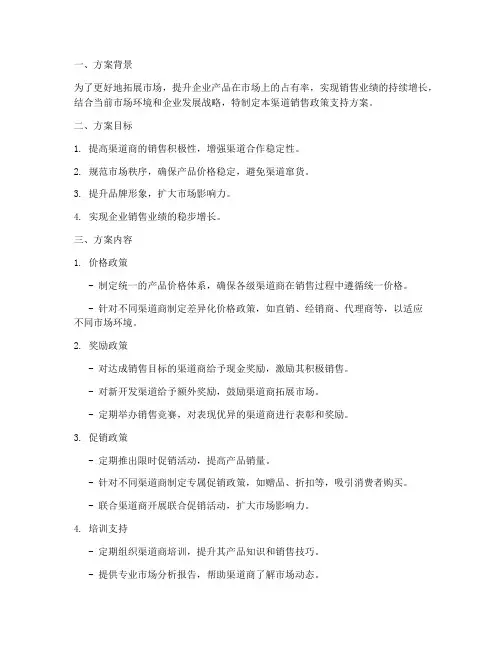 一、方案背景

为了更好地拓展市场，提升企业产品在市场上的占有率，实现销售业绩的持续增长，结合当前市场环境和企业发展战略，特制定本渠道销售政策支持方案。

二、方案目标

1. 提高渠道商的销售积极性，增强渠道合作稳定性。

2. 规范市场秩序，确保产品价格稳定，避免渠道窜货。

3. 提升品牌形象，扩大市场影响力。

4. 实现企业销售业绩的稳步增长。

三、方案内容

1. 价格政策

- 制定统一的产品价格体系，确保各级渠道商在销售过程中遵循统一价格。

- 针对不同渠道商制定差异化价格政策，如直销、经销商、代理商等，以适应不同市场环境。

2. 奖励政策

- 对达成销售目标的渠道商给予现金奖励，激励其积极销售。

- 对新开发渠道给予额外奖励，鼓励渠道商拓展市场。

- 定期举办销售竞赛，对表现优异的渠道商进行表彰和奖励。

3. 促销政策

- 定期推出限时促销活动，提高产品销量。

- 针对不同渠道商制定专属促销政策，如赠品、折扣等，吸引消费者购买。

- 联合渠道商开展联合促销活动，扩大市场影响力。

4. 培训支持

- 定期组织渠道商培训，提升其产品知识和销售技巧。

- 提供专业市场分析报告，帮助渠道商了解市场动态。